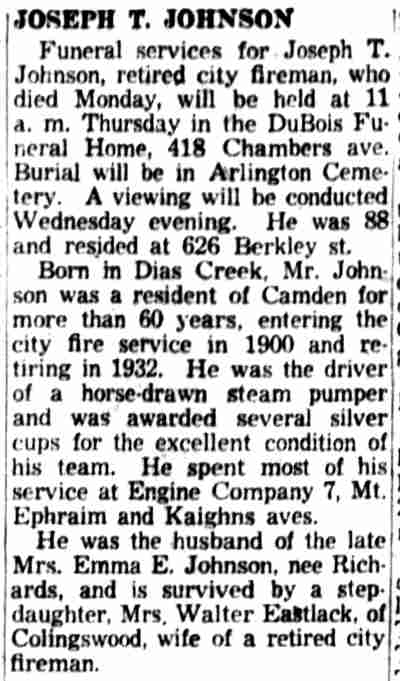 JOSEPH T. JOHNSON

Funeral services for Joseph T. Johnson, retired city fireman, who died Monday, will be held at 11 a. m. Thursday in the DuBois Funeral Home, 418 Chambers ave. Burial will be in Arlington Cemetery. A viewing will be conducted Wednesday evening. He was 88 and resided at 626 Berkley st.

Born in Dias Creek, Mr. Johnson was a resident of Camden for more than 60 years, entering the city fire service in 1900 and retiring in 1932. He was the driver of a horse-drawn steam pumper and was awarded several silver cups for the excellent condition of his team. He spent most of his service at Engine Company 7, Mt. Ephraim and Kaighns aves.

He was the husband of the late Mrs. Emma E. Johnson, nee Richards, and is survived by a stepdaughter, Mrs. Walter Eastlack, of Colingswood, wife of a retired city fireman.